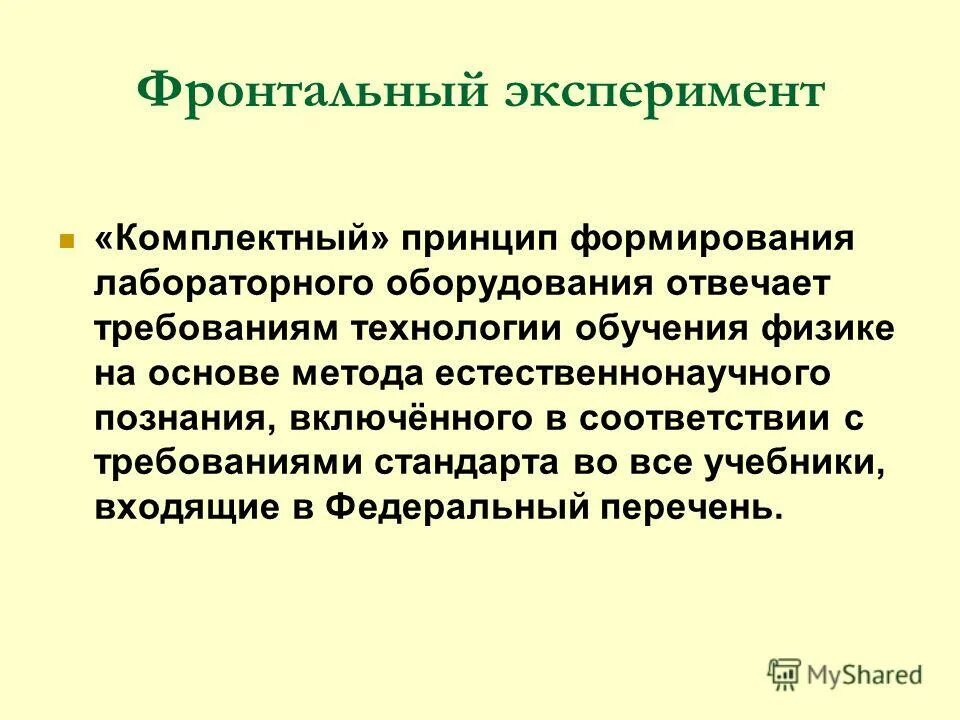 Фронтальный эксперимент

«Комплектный» принцип формирования лабораторного оборудования отвечает требованиям технологии обучения физике на основе метода естественнонаучного познания, включённого в соответствии с требованиями стандарта во все учебники, входящие в Федеральный перечень.

MyShared